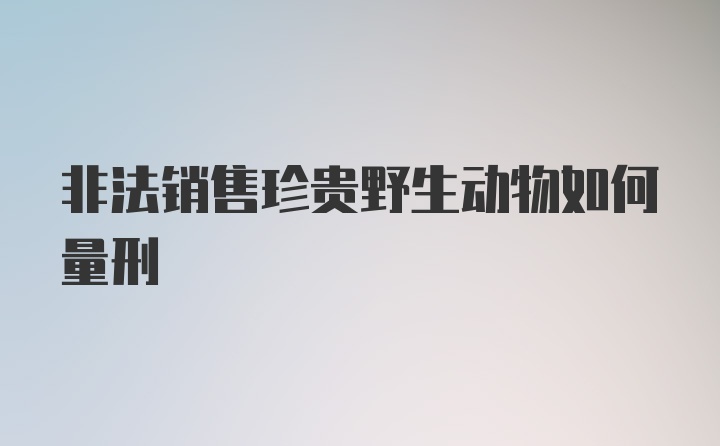 非法销售珍贵野生动物如何量刑